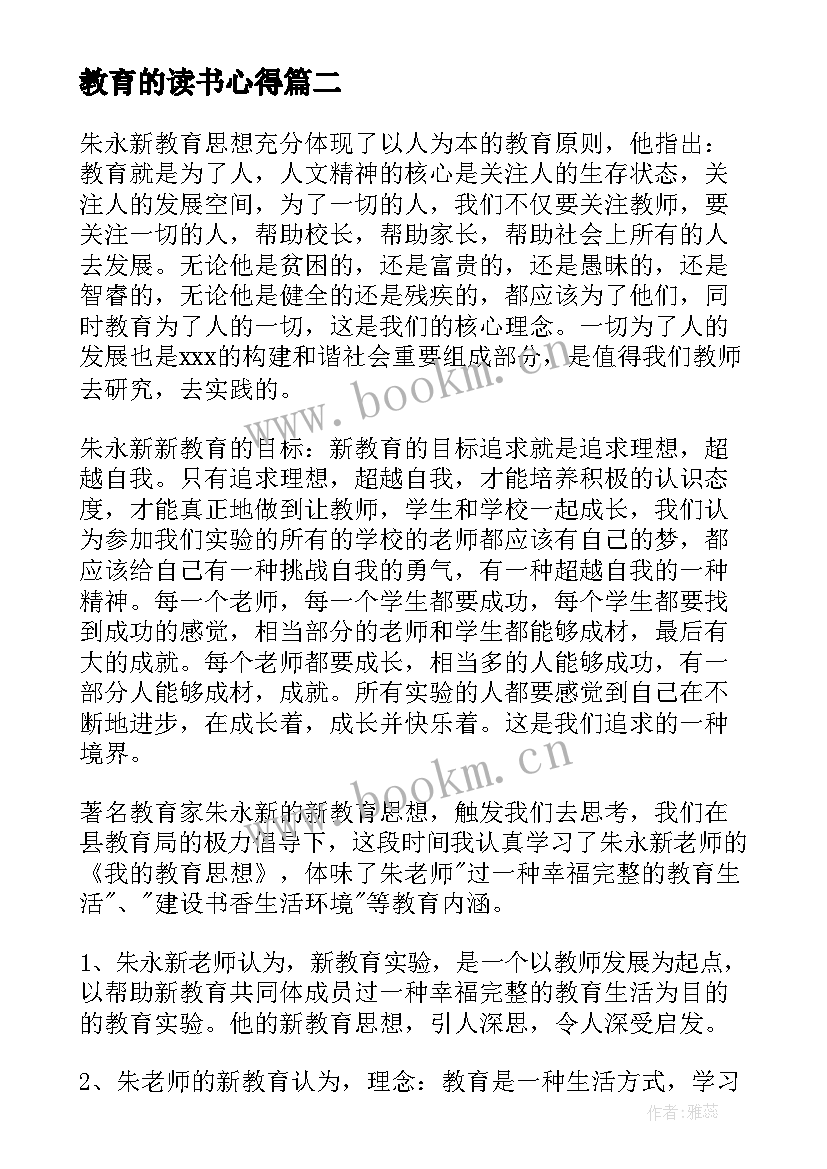 教育的读书心得篇二

朱永新教育思想充分体现了以人为本的教育原则，他指出：教育就是为了人，人文精神的核心是关注人的生存状态，关注人的发展空间，为了一切的人，我们不仅要关注教师，要关注一切的人，帮助校长，帮助家长，帮助社会上所有的人去发展。无论他是贫困的，还是富贵的，还是愚昧的，还是智睿的，无论他是健全的还是残疾的，都应该为了他们，同时教育为了人的一切，这是我们的核心理念。一切为了人的发展也是xxx的构建和谐社会重要组成部分，是值得我们教师去研究，去实践的。

www.bookm.cn

朱永新新教育的目标：新教育的目标追求就是追求理想，超越自我。只有追求理想，超越自我，才能培养积极的认识态度，才能真正地做到让教师，学生和学校一起成长，我们认为参加我们实验的所有的学校的老师都应该有自己的梦，都应该给自己有一种挑战自我的勇气，有一种超越自我的一种精神。每一个老师，每一个学生都要成功，每个学生都要找到成功的感觉，相当部分的老师和学生都能够成材，最后有大的成就。每个老师都要成长，相当多的人能够成功，有一部分人能够成材，成就。所有实验的人都要感觉到自己在不断地进步，在成长着，成长并快乐着。这是我们追求的一种境界。

www.bookm.cn

著名教育家朱永新的新教育思想，触发我们去思考，我们在县教育局的极力倡导下，这段时间我认真学习了朱永新老师的《我的教育思想》，体味了朱老师"过一种幸福完整的教育生活"、"建设书香生活环境"等教育内涵。

1、朱永新老师认为，新教育实验，是一个以教师发展为起点，以帮助新教育共同体成员过一种幸福完整的教育生活为目的的教育实验。他的新教育思想，引人深思，令人深受启发。

2、朱老师的新教育认为，理念：教育是一种生活方式，学习

作者：雅蕊